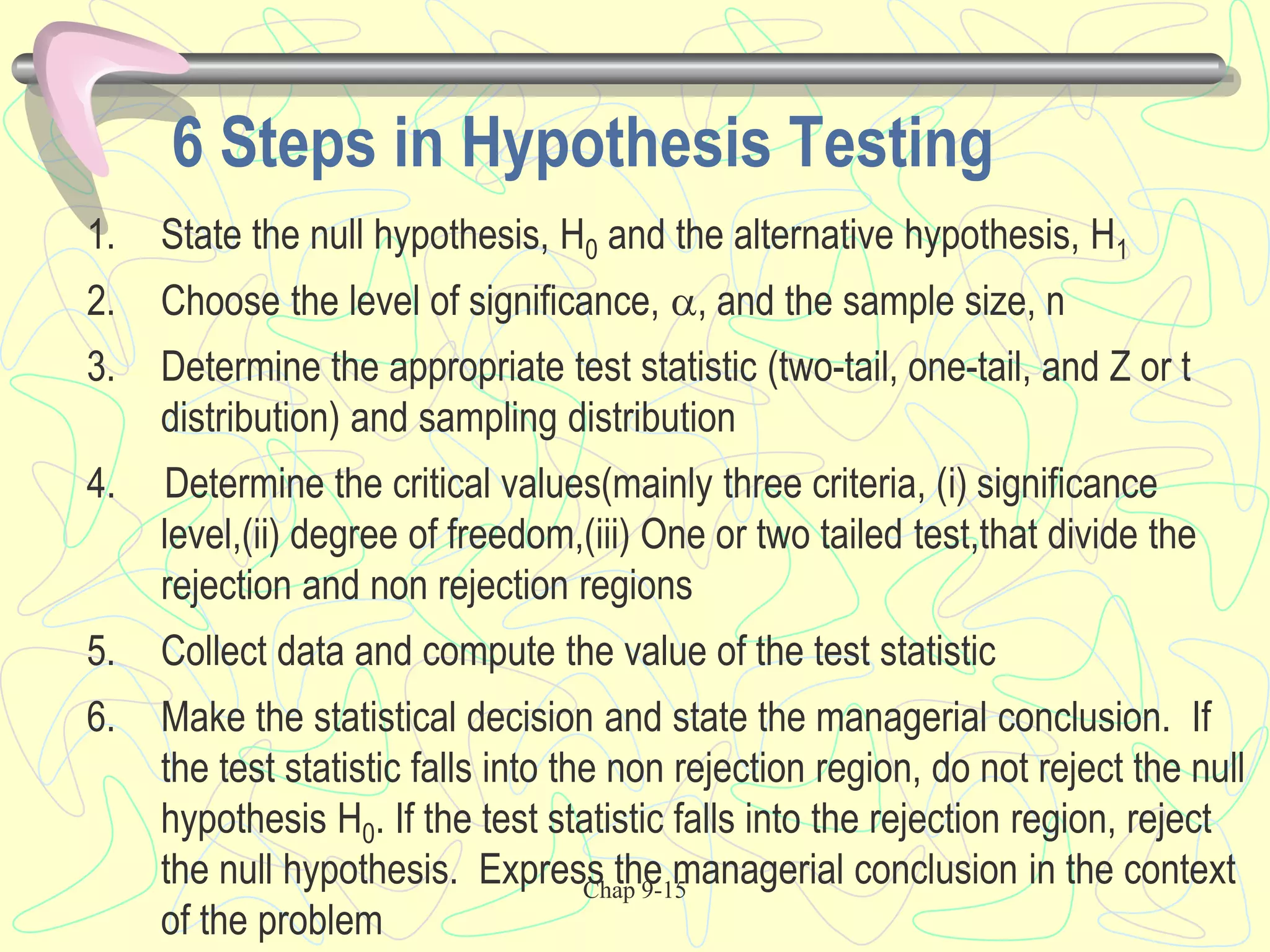 6 Steps in Hypothesis Testing

1. State the null hypothesis, $H_0$ and the alternative hypothesis, $H_1$

2. Choose the level of significance, $\alpha$, and the sample size, n

3. Determine the appropriate test statistic (two-tail, one-tail, and Z or t distribution) and sampling distribution

4. Determine the critical values(mainly three criteria, (i) significance level,(ii) degree of freedom,(iii) One or two tailed test,that divide the rejection and non rejection regions

5. Collect data and compute the value of the test statistic

6. Make the statistical decision and state the managerial conclusion. If the test statistic falls into the non rejection region, do not reject the null hypothesis $H_0$. If the test statistic falls into the rejection region, reject the null hypothesis. Express the managerial conclusion in the context of the problem

Chap 9-15